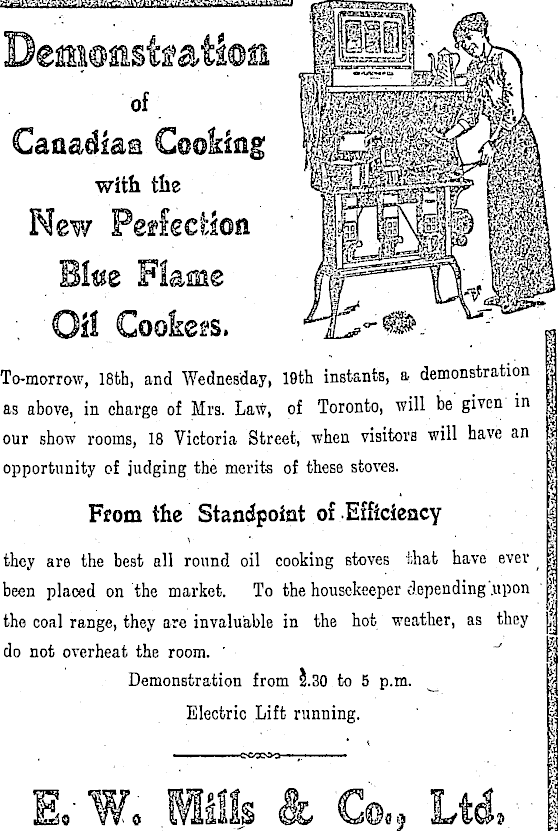 Demonstration

of

Canadian Cooking

with the

New Perfection

Blue Flame

Oil Cookers.

To-morrow, 18th, and Wednesday, 19th instants, a demonstration as above, in charge of Mrs. Law, of Toronto, will be given in our show rooms, 18 Victoria Street, when visitors will have an opportunity of judging the merits of these stoves.

From the Standpoint of Efficiency

they are the best all round oil cooking stoves that have ever been placed on the market. To the housekeeper depending upon the coal range, they are invaluable in the hot weather, as they do not overheat the room.

Demonstration from 2.30 to 5 p.m.

Electric Lift running.

E. W. Mills & Co., Ltd.